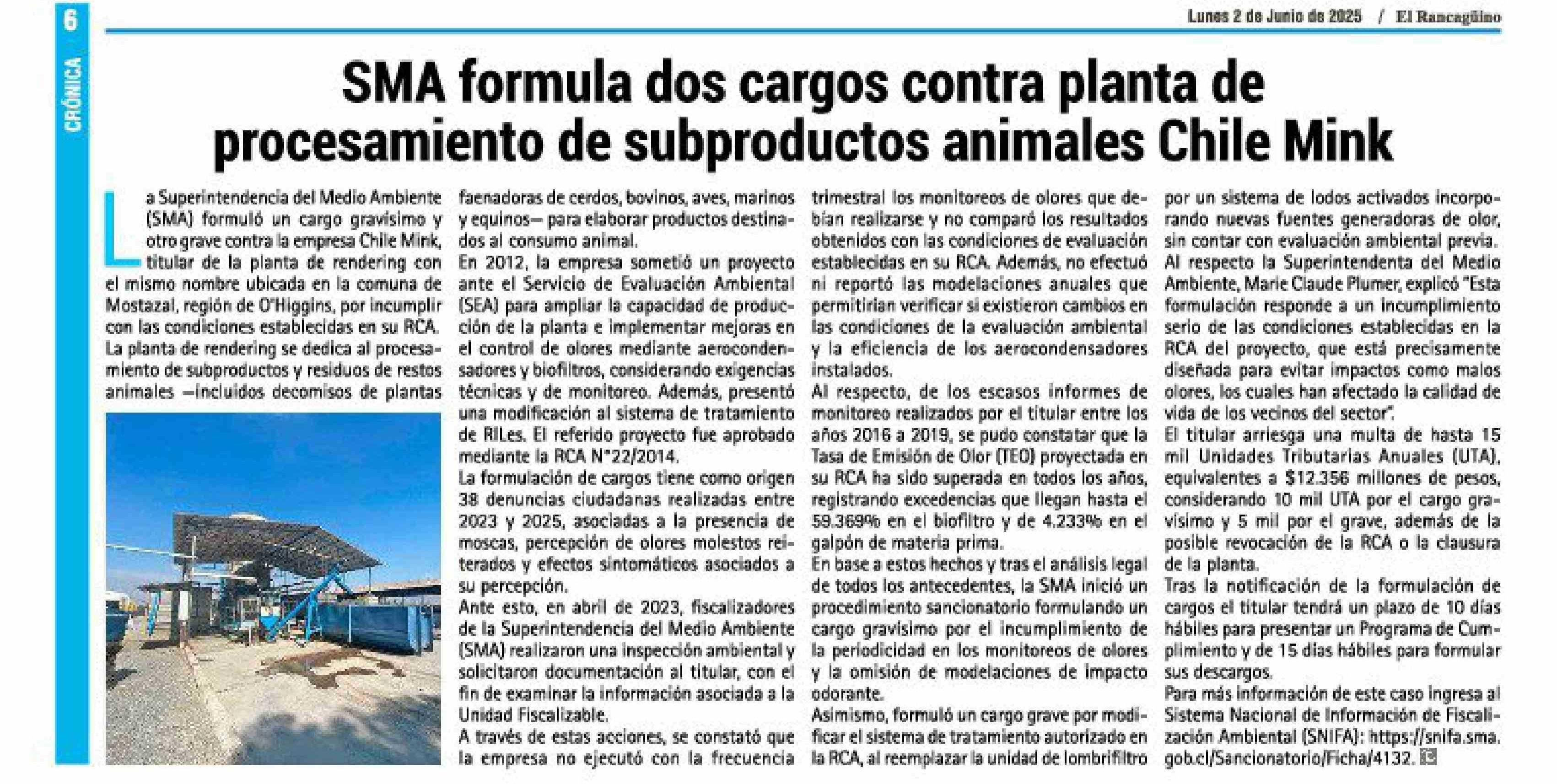 6

CRÓNICA

Lunes 2 de Junio de 2025 / El Rancagüino

SMA formula dos cargos contra planta de procesamiento de subproductos animales Chile Mink

La Superintendencia del Medio Ambiente (SMA) formuló un cargo gravísimo y otro grave contra la empresa Chile Mink, titular de la planta de rendering con el mismo nombre ubicada en la comuna de Mostazal, región de O'Higgins, por incumplir con las condiciones establecidas en su RCA.
La planta de rendering se dedica al procesamiento de subproductos y residuos de restos animales —incluidos decomisos de plantas faenadoras de cerdos, bovinos, aves, marinos y equinos— para elaborar productos destinados al consumo animal.
En 2012, la empresa sometió un proyecto ante el Servicio de Evaluación Ambiental (SEA) para ampliar la capacidad de producción de la planta e implementar mejoras en el control de olores mediante aerocondensadores y biofiltros, considerando exigencias técnicas y de monitoreo. Además, presentó una modificación al sistema de tratamiento de RILes. El referido proyecto fue aprobado mediante la RCA N°22/2014.
La formulación de cargos tiene como origen 38 denuncias ciudadanas realizadas entre 2023 y 2025, asociadas a la presencia de moscas, percepción de olores molestos reiterados y efectos sintomáticos asociados a su percepción.
Ante esto, en abril de 2023, fiscalizadores de la Superintendencia del Medio Ambiente (SMA) realizaron una inspección ambiental y solicitaron documentación al titular, con el fin de examinar la información asociada a la Unidad Fiscalizable.
A través de estas acciones, se constató que la empresa no ejecutó con la frecuencia trimestral los monitoreos de olores que debían realizarse y no comparó los resultados obtenidos con las condiciones de evaluación establecidas en su RCA. Además, no efectuó ni reportó las modelaciones anuales que permitirían verificar si existieron cambios en las condiciones de la evaluación ambiental y la eficiencia de los aerocondensadores instalados.
Al respecto, de los escasos informes de monitoreo realizados por el titular entre los años 2016 a 2019, se pudo constatar que la Tasa de Emisión de Olor (TEO) proyectada en su RCA ha sido superada en todos los años, registrando excedencias que llegan hasta el 59.369% en el biofiltro y de 4.233% en el galpón de materia prima.
En base a estos hechos y tras el análisis legal de todos los antecedentes, la SMA inició un procedimiento sancionatorio formulando un cargo gravísimo por el incumplimiento de la periodicidad en los monitoreos de olores y la omisión de modelaciones de impacto odorante.
Asimismo, formuló un cargo grave por modificar el sistema de tratamiento autorizado en la RCA, al reemplazar la unidad de lombrifiltro por un sistema de lodos activados incorporando nuevas fuentes generadoras de olor, sin contar con evaluación ambiental previa.
Al respecto la Superintendenta del Medio Ambiente, Marie Claude Plumer, explicó "Esta formulación responde a un incumplimiento serio de las condiciones establecidas en la RCA del proyecto, que está precisamente diseñada para evitar impactos como malos olores, los cuales han afectado la calidad de vida de los vecinos del sector".
El titular arriesga una multa de hasta 15 mil Unidades Tributarias Anuales (UTA), equivalentes a $12.356 millones de pesos, considerando 10 mil UTA por el cargo gravísimo y 5 mil por el grave, además de la posible revocación de la RCA o la clausura de la planta.
Tras la notificación de la formulación de cargos el titular tendrá un plazo de 10 días hábiles para presentar un Programa de Cumplimiento y de 15 días hábiles para formular sus descargos.
Para más información de este caso ingresa al Sistema Nacional de Información de Fiscalización Ambiental (SNIFA): https://snifa.sma.gob.cl/Sancionatorio/Ficha/4132.